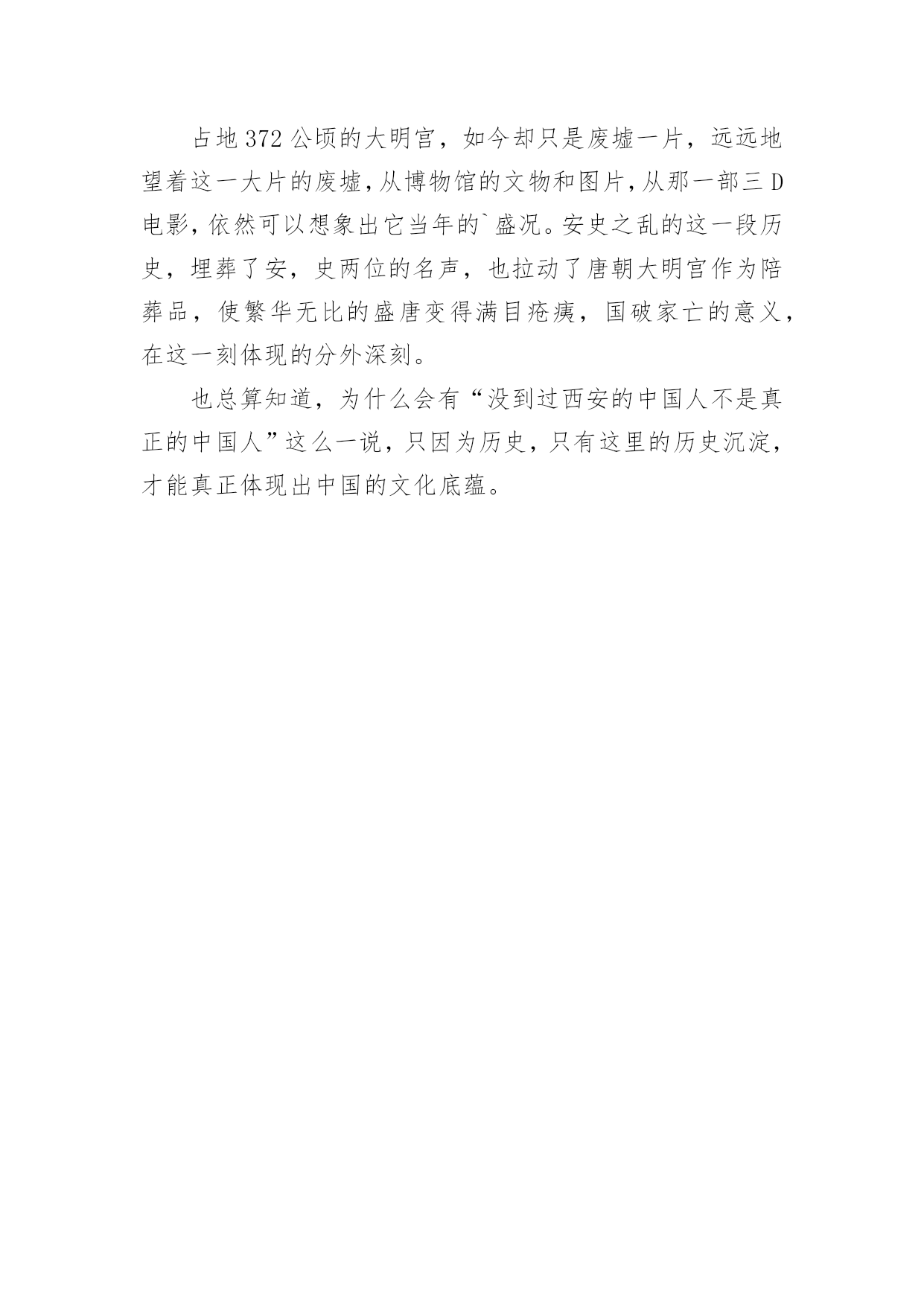 占地372公顷的大明宫，如今却只是废墟一片，远远地望着这一大片的废墟，从博物馆的文物和图片，从那一部三D电影，依然可以想象出它当年的`盛况。安史之乱的这一段历史，埋葬了安，史两位的名声，也拉动了唐朝大明宫作为陪葬品，使繁华无比的盛唐变得满目疮痍，国破家亡的意义，在这一刻体现的分外深刻。

也总算知道，为什么会有“没到过西安的中国人不是真正的中国人”这么一说，只因为历史，只有这里的历史沉淀，才能真正体现出中国的文化底蕴。